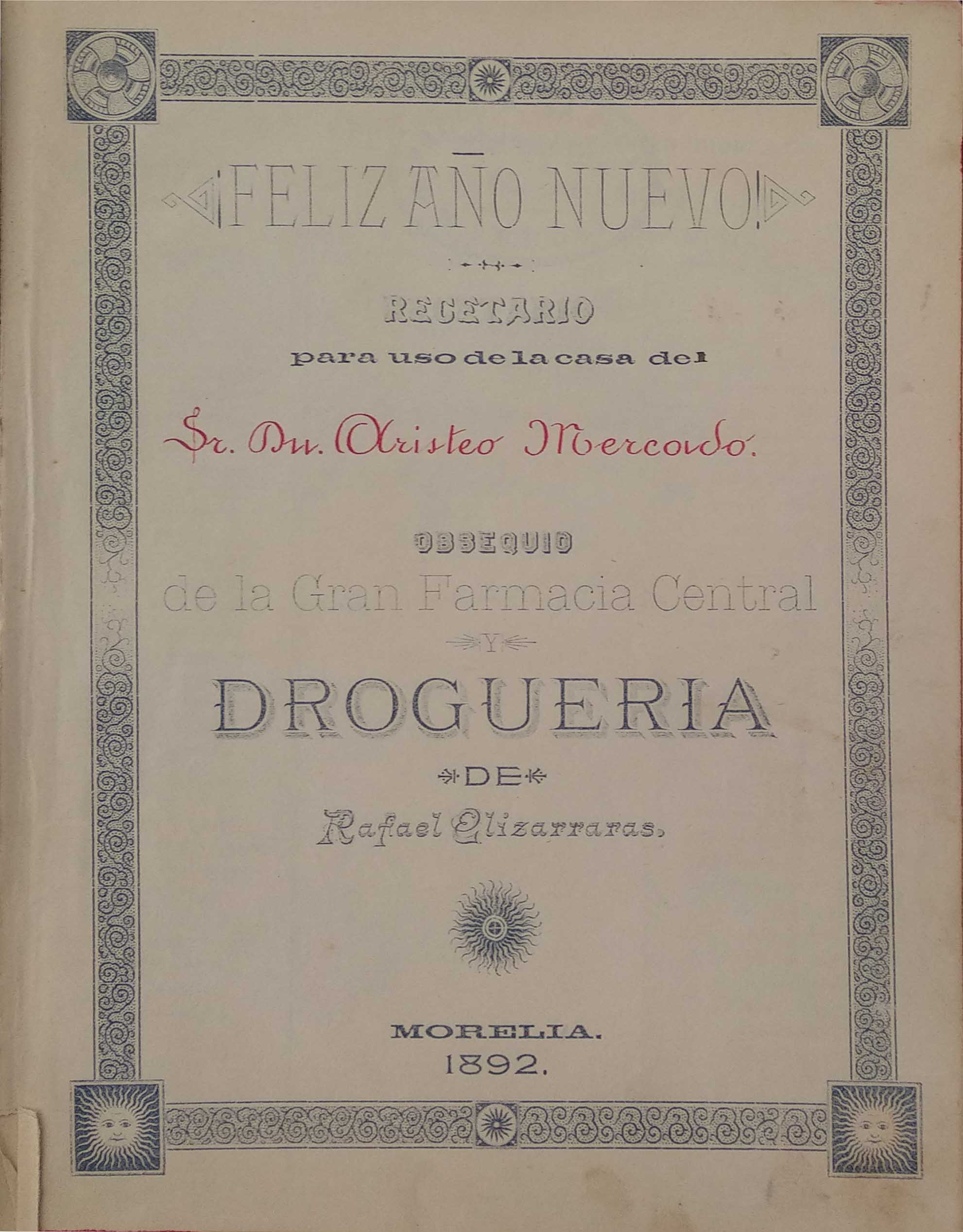 ¡FELIZ AÑO NUEVO!

RECETARIO

para uso de la casa del

Sr. Dn. Aristeo Mercado.

OBSEQUIO

de la Gran Farmacia Central

Y

DROGUERIA

DE

Rafael Elizarraras.

MORELIA.
1892.